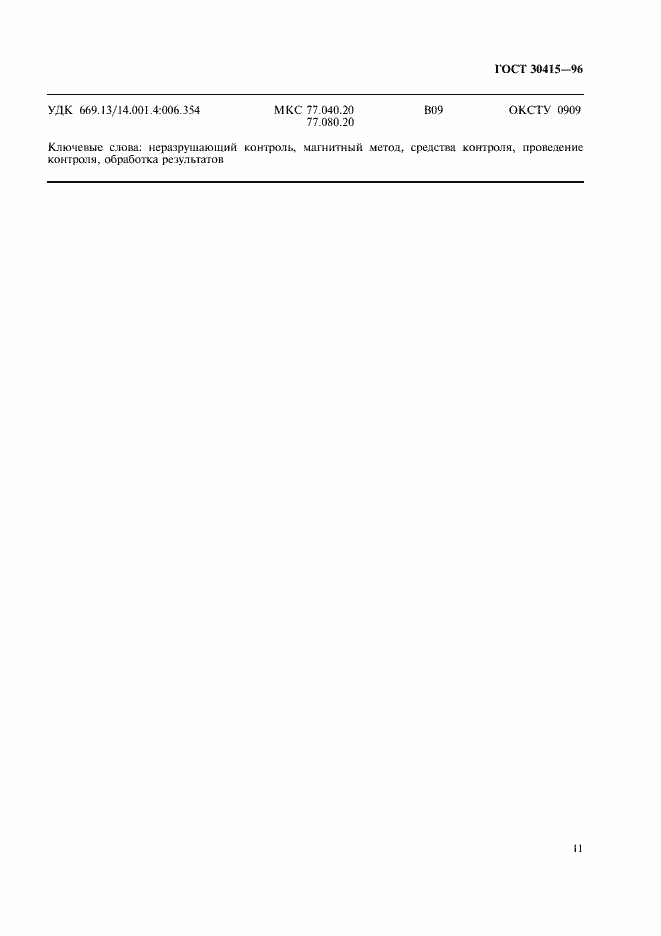 ГОСТ 30415—96

УДК 669.13/14.001.4:006.354 МКС 77.040.20
77.080.20 В09 ОКСТУ 0909

Ключевые слова: неразрушающий контроль, магнитный метод, средства контроля, проведение контроля, обработка результатов

11